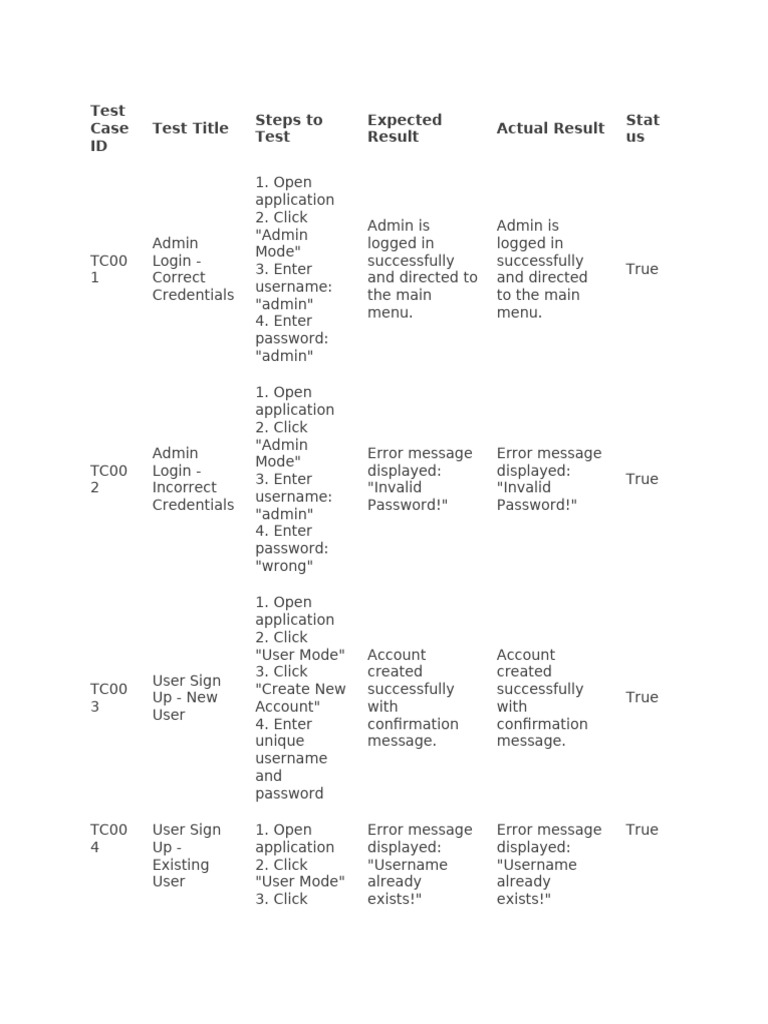 | Test Case ID | Test Title | Steps to Test | Expected Result | Actual Result | Status |
|---|---|---|---|---|---|
| TC001 | Admin Login - Correct Credentials | 1. Open application 2. Click "Admin Mode" 3. Enter username: "admin" 4. Enter password: "admin" | Admin is logged in successfully and directed to the main menu. | Admin is logged in successfully and directed to the main menu. | True |
| TC002 | Admin Login - Incorrect Credentials | 1. Open application 2. Click "Admin Mode" 3. Enter username: "admin" 4. Enter password: "wrong" | Error message displayed: "Invalid Password!" | Error message displayed: "Invalid Password!" | True |
| TC003 | User Sign Up - New User | 1. Open application 2. Click "User Mode" 3. Click "Create New Account" 4. Enter unique username and password | Account created successfully with confirmation message. | Account created successfully with confirmation message. | True |
| TC004 | User Sign Up - Existing User | 1. Open application 2. Click "User Mode" 3. Click | Error message displayed: "Username already exists!" | Error message displayed: "Username already exists!" | True |